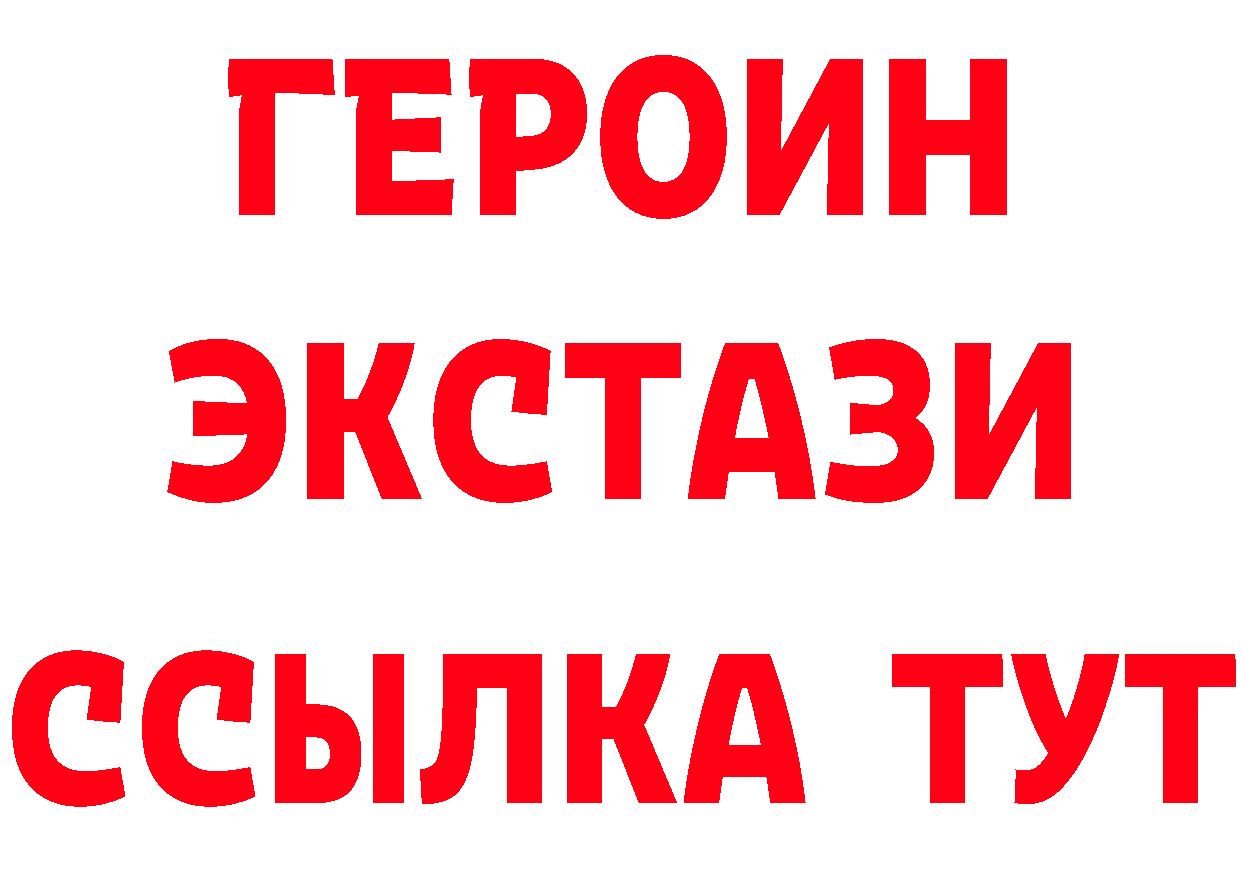 ГЕРОИН ЭКСТАЗИ ССЫЛКА ТУТ